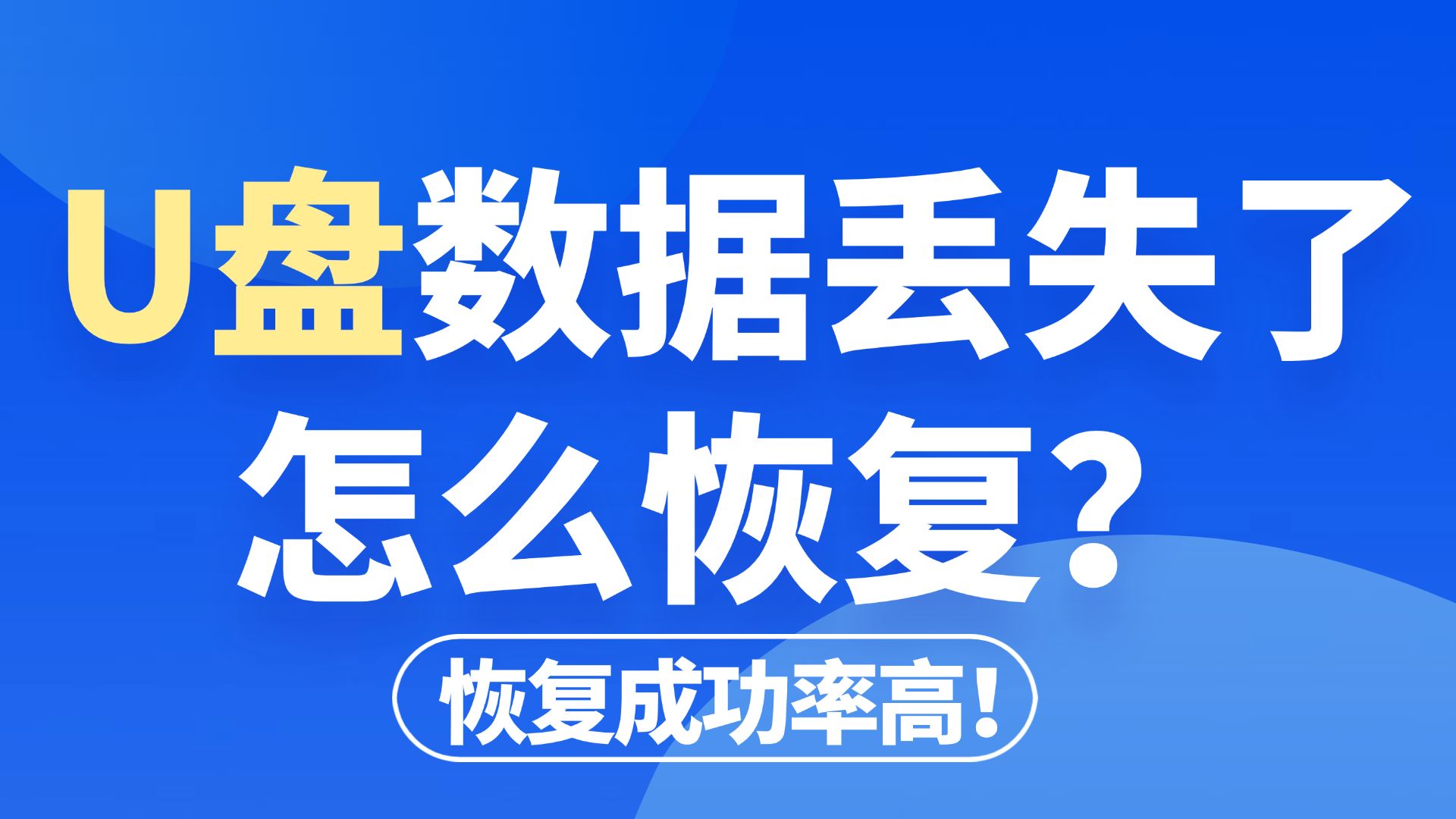 U盘数据丢失了
怎么恢复？

恢复成功率高！